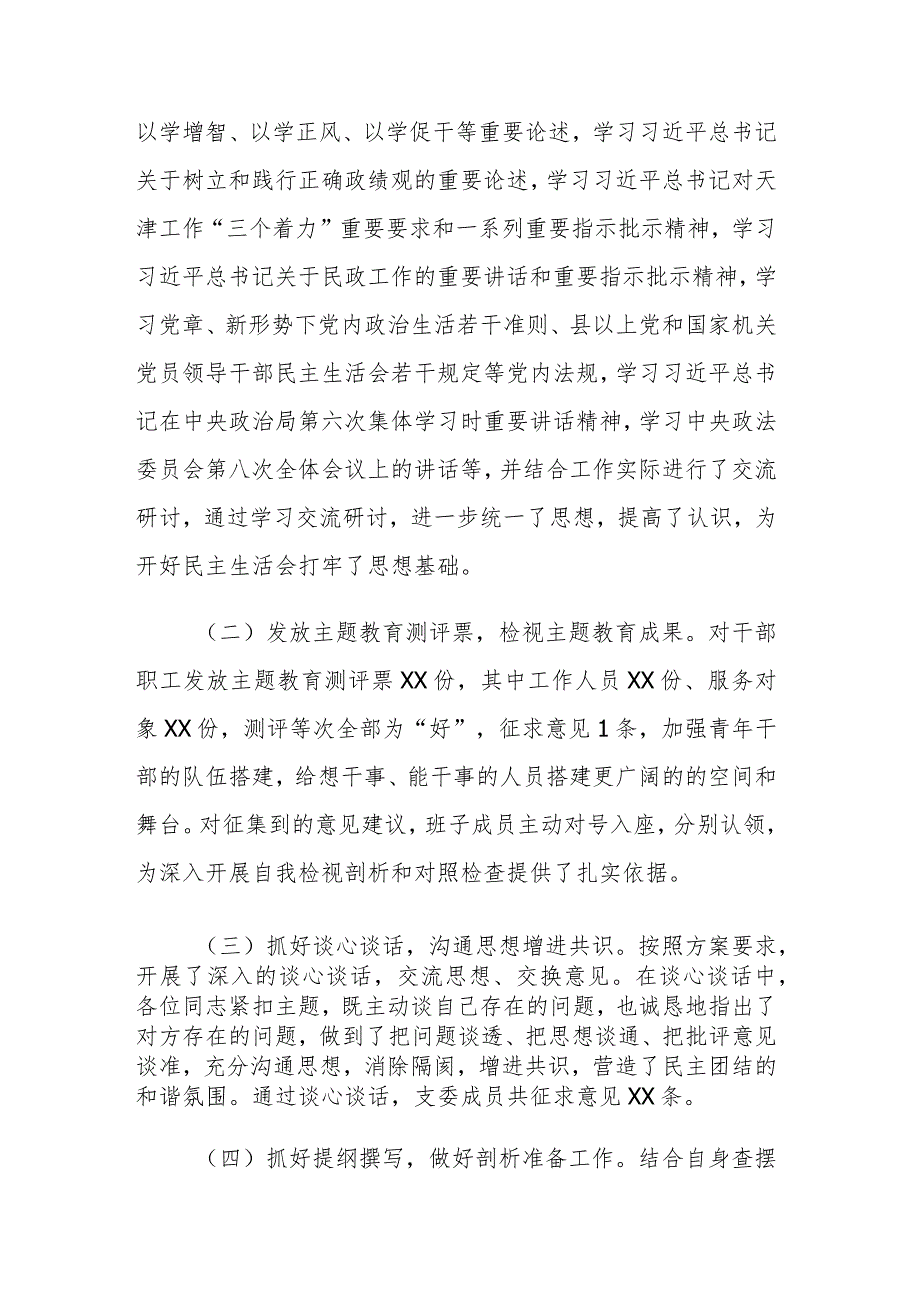 以学增智、以学正风、以学促干等重要论述，学习习近平总书记关于树立和践行正确政绩观的重要论述，学习习近平总书记对天津工作“三个着力”重要要求和一系列重要指示批示精神，学习习近平总书记关于民政工作的重要讲话和重要指示批示精神，学习党章、新形势下党内政治生活若干准则、县以上党和国家机关党员领导干部民主生活会若干规定等党内法规，学习习近平总书记在中央政治局第六次集体学习时重要讲话精神，学习中央政法委员会第八次全体会议上的讲话等，并结合工作实际进行了交流研讨，通过学习交流研讨，进一步统一了思想，提高了认识，为开好民主生活会打牢了思想基础。

（二）发放主题教育测评票，检视主题教育成果。对干部职工发放主题教育测评票XX份，其中工作人员XX份、服务对象XX份，测评等次全部为“好”，征求意见1条，加强青年干部的队伍搭建，给想干事、能干事的人员搭建更广阔的的空间和舞台。对征集到的意见建议，班子成员主动对号入座，分别认领，为深入开展自我检视剖析和对照检查提供了扎实依据。

（三）抓好谈心谈话，沟通思想增进共识。按照方案要求，开展了深入的谈心谈话，交流思想、交换意见。在谈心谈话中，各位同志紧扣主题，既主动谈自己存在的问题，也诚恳地指出了对方存在的问题，做到了把问题谈透、把思想谈通、把批评意见谈准，充分沟通思想，消除隔阂，增进共识，营造了民主团结的和谐氛围。通过谈心谈话，支委成员共征求意见XX条。

（四）抓好提纲撰写，做好剖析准备工作。结合自身查摆